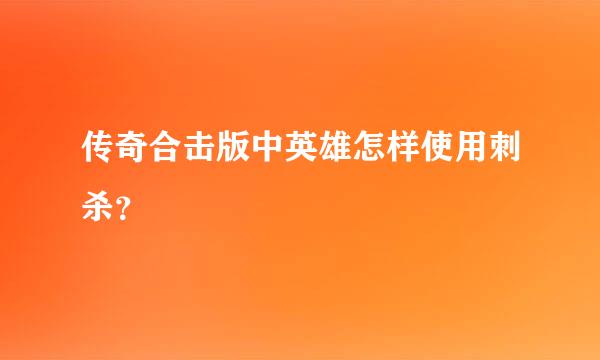 传奇合击版中英雄怎样使用刺杀？